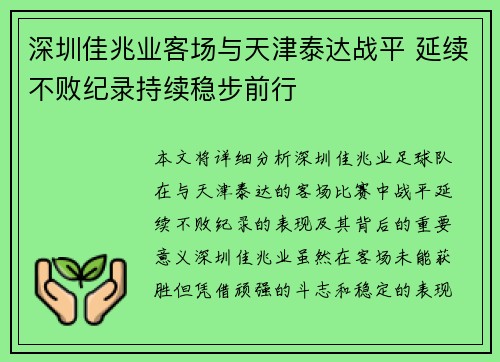 深圳佳兆业客场与天津泰达战平 延续不败纪录持续稳步前行

本文将详细分析深圳佳兆业足球队在与天津泰达的客场比赛中战平延续不败纪录的表现及其背后的重要意义深圳佳兆业虽然在客场未能获胜但凭借顽强的斗志和稳定的表现